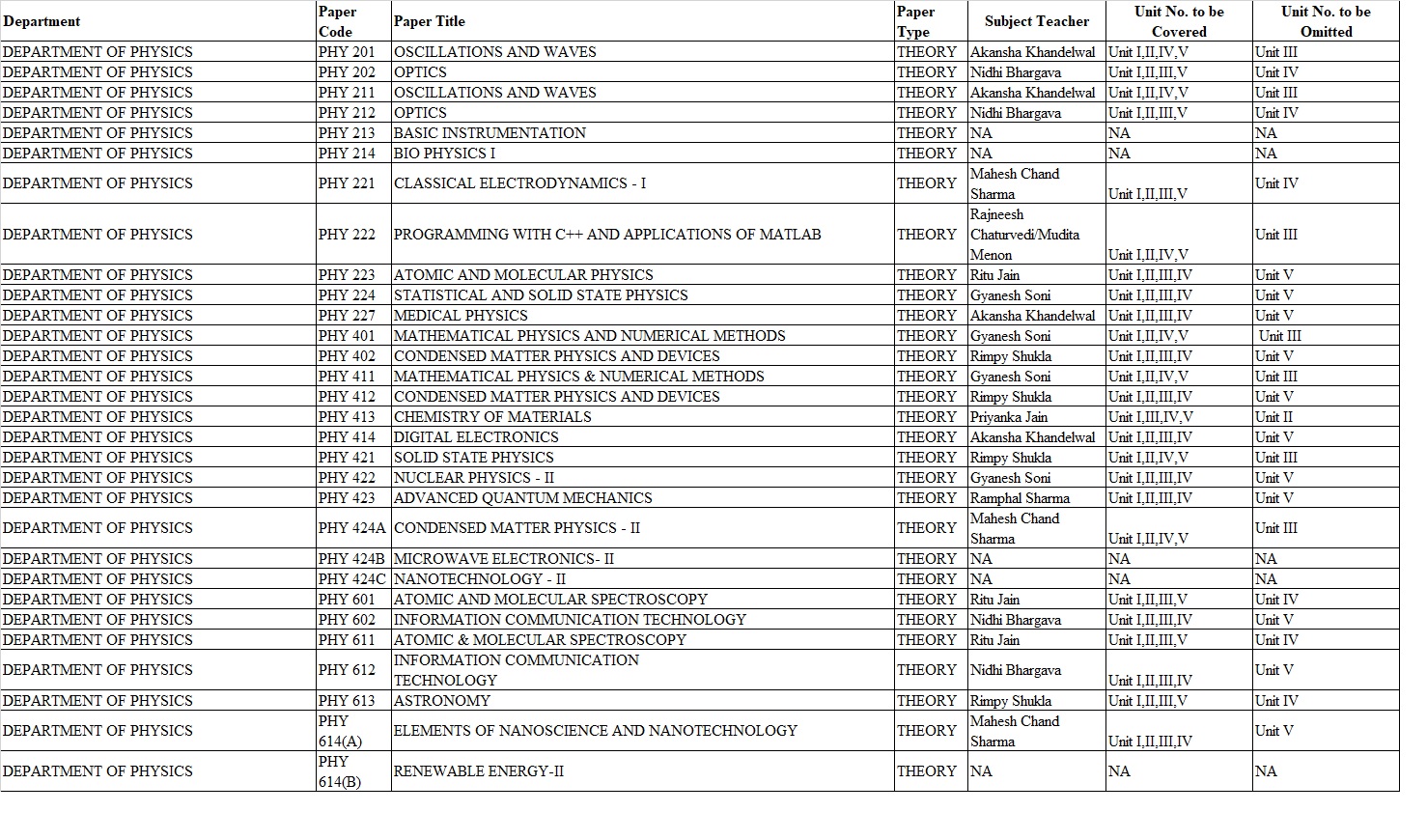 | Department | Paper Code | Paper Title | Paper Type | Subject Teacher | Unit No. to be Covered | Unit No. to be Omitted |
|---|---|---|---|---|---|---|
| DEPARTMENT OF PHYSICS | PHY 201 | OSCILLATIONS AND WAVES | THEORY | Akansha Khandelwal | Unit I,II,IV,V | Unit III |
| DEPARTMENT OF PHYSICS | PHY 202 | OPTICS | THEORY | Nidhi Bhargava | Unit I,II,III,V | Unit IV |
| DEPARTMENT OF PHYSICS | PHY 211 | OSCILLATIONS AND WAVES | THEORY | Akansha Khandelwal | Unit I,II,IV,V | Unit III |
| DEPARTMENT OF PHYSICS | PHY 212 | OPTICS | THEORY | Nidhi Bhargava | Unit I,II,III,V | Unit IV |
| DEPARTMENT OF PHYSICS | PHY 213 | BASIC INSTRUMENTATION | THEORY | NA | NA | NA |
| DEPARTMENT OF PHYSICS | PHY 214 | BIO PHYSICS I | THEORY | NA | NA | NA |
| DEPARTMENT OF PHYSICS | PHY 221 | CLASSICAL ELECTRODYNAMICS - I | THEORY | Mahesh Chand Sharma | Unit I,II,III,V | Unit IV |
| DEPARTMENT OF PHYSICS | PHY 222 | PROGRAMMING WITH C++ AND APPLICATIONS OF MATLAB | THEORY | Rajneesh Chaturvedi/Mudita Menon | Unit I,II,IV,V | Unit III |
| DEPARTMENT OF PHYSICS | PHY 223 | ATOMIC AND MOLECULAR PHYSICS | THEORY | Ritu Jain | Unit I,II,III,IV | Unit V |
| DEPARTMENT OF PHYSICS | PHY 224 | STATISTICAL AND SOLID STATE PHYSICS | THEORY | Gyanesh Soni | Unit I,II,III,IV | Unit V |
| DEPARTMENT OF PHYSICS | PHY 227 | MEDICAL PHYSICS | THEORY | Akansha Khandelwal | Unit I,II,III,IV | Unit V |
| DEPARTMENT OF PHYSICS | PHY 401 | MATHEMATICAL PHYSICS AND NUMERICAL METHODS | THEORY | Gyanesh Soni | Unit I,II,IV,V | Unit III |
| DEPARTMENT OF PHYSICS | PHY 402 | CONDENSED MATTER PHYSICS AND DEVICES | THEORY | Rimpy Shukla | Unit I,II,III,IV | Unit V |
| DEPARTMENT OF PHYSICS | PHY 411 | MATHEMATICAL PHYSICS & NUMERICAL METHODS | THEORY | Gyanesh Soni | Unit I,II,IV,V | Unit III |
| DEPARTMENT OF PHYSICS | PHY 412 | CONDENSED MATTER PHYSICS AND DEVICES | THEORY | Rimpy Shukla | Unit I,II,III,IV | Unit V |
| DEPARTMENT OF PHYSICS | PHY 413 | CHEMISTRY OF MATERIALS | THEORY | Priyanka Jain | Unit I,III,IV,V | Unit II |
| DEPARTMENT OF PHYSICS | PHY 414 | DIGITAL ELECTRONICS | THEORY | Akansha Khandelwal | Unit I,II,III,IV | Unit V |
| DEPARTMENT OF PHYSICS | PHY 421 | SOLID STATE PHYSICS | THEORY | Rimpy Shukla | Unit I,II,IV,V | Unit III |
| DEPARTMENT OF PHYSICS | PHY 422 | NUCLEAR PHYSICS - II | THEORY | Gyanesh Soni | Unit I,II,III,IV | Unit V |
| DEPARTMENT OF PHYSICS | PHY 423 | ADVANCED QUANTUM MECHANICS | THEORY | Ramphal Sharma | Unit I,II,III,IV | Unit V |
| DEPARTMENT OF PHYSICS | PHY 424A | CONDENSED MATTER PHYSICS - II | THEORY | Mahesh Chand Sharma | Unit I,II,IV,V | Unit III |
| DEPARTMENT OF PHYSICS | PHY 424B | MICROWAVE ELECTRONICS- II | THEORY | NA | NA | NA |
| DEPARTMENT OF PHYSICS | PHY 424C | NANOTECHNOLOGY - II | THEORY | NA | NA | NA |
| DEPARTMENT OF PHYSICS | PHY 601 | ATOMIC AND MOLECULAR SPECTROSCOPY | THEORY | Ritu Jain | Unit I,II,III,V | Unit IV |
| DEPARTMENT OF PHYSICS | PHY 602 | INFORMATION COMMUNICATION TECHNOLOGY | THEORY | Nidhi Bhargava | Unit I,II,III,IV | Unit V |
| DEPARTMENT OF PHYSICS | PHY 611 | ATOMIC & MOLECULAR SPECTROSCOPY | THEORY | Ritu Jain | Unit I,II,III,V | Unit IV |
| DEPARTMENT OF PHYSICS | PHY 612 | INFORMATION COMMUNICATION TECHNOLOGY | THEORY | Nidhi Bhargava | Unit I,II,III,IV | Unit V |
| DEPARTMENT OF PHYSICS | PHY 613 | ASTRONOMY | THEORY | Rimpy Shukla | Unit I,II,III,V | Unit IV |
| DEPARTMENT OF PHYSICS | PHY 614(A) | ELEMENTS OF NANOSCIENCE AND NANOTECHNOLOGY | THEORY | Mahesh Chand Sharma | Unit I,II,III,IV | Unit V |
| DEPARTMENT OF PHYSICS | PHY 614(B) | RENEWABLE ENERGY-II | THEORY | NA | NA | NA |